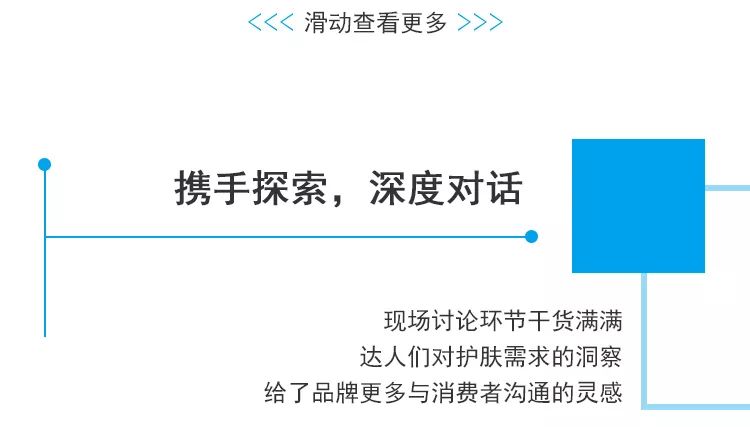 <<< 滑动查看更多 >>>

携手探索，深度对话

现场讨论环节干货满满
达人们对护肤需求的洞察
给了品牌更多与消费者沟通的灵感